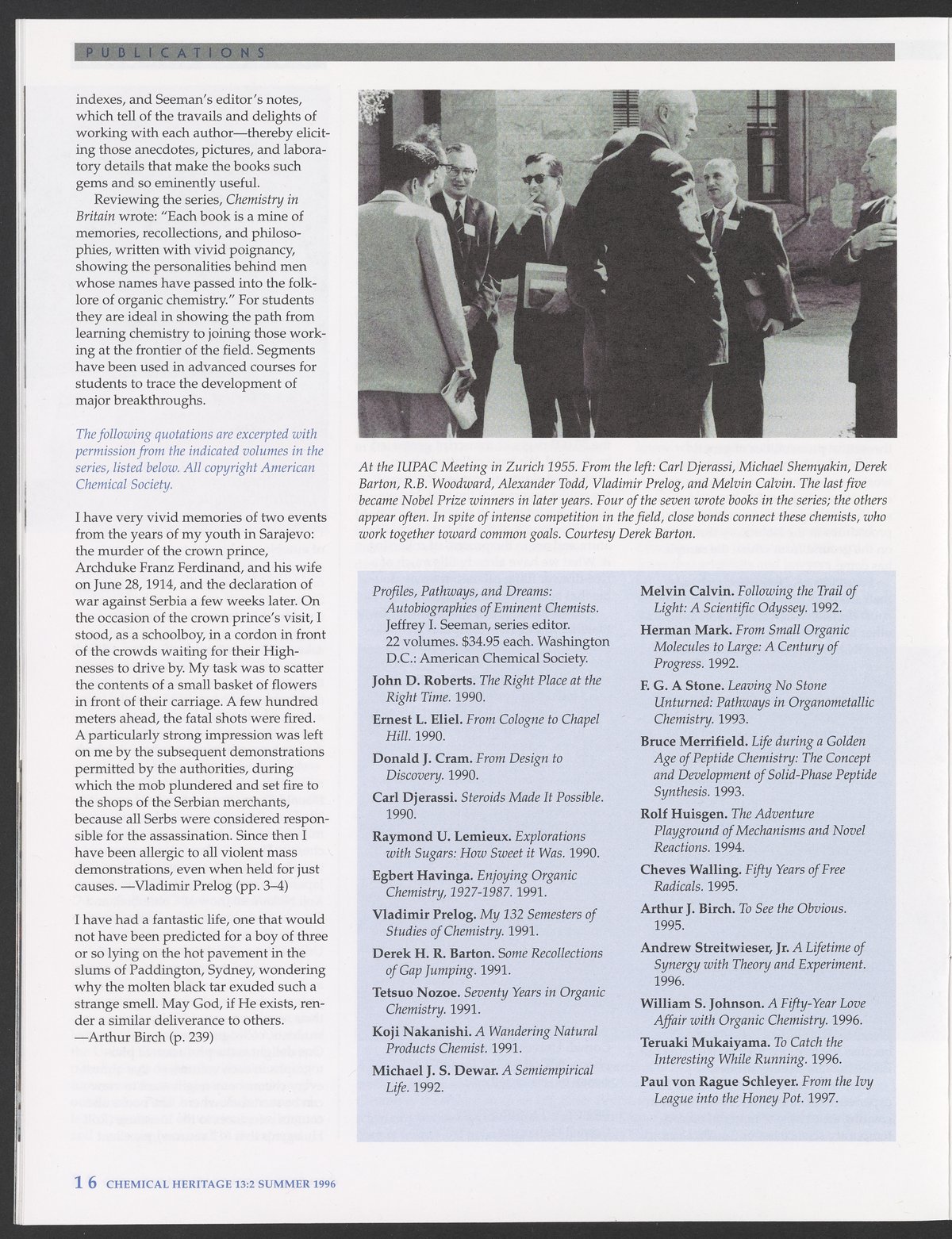 PUBLICATIONS

indexes, and Seeman's editor's notes, which tell of the travails and delights of working with each author—thereby eliciting those anecdotes, pictures, and laboratory details that make the books such gems and so eminently useful.

Reviewing the series, Chemistry in Britain wrote: "Each book is a mine of memories, recollections, and philosophies, written with vivid poignancy, showing the personalities behind men whose names have passed into the folklore of organic chemistry." For students they are ideal in showing the path from learning chemistry to joining those working at the frontier of the field. Segments have been used in advanced courses for students to trace the development of major breakthroughs.

The following quotations are excerpted with permission from the indicated volumes in the series, listed below. All copyright American Chemical Society.

I have very vivid memories of two events from the years of my youth in Sarajevo: the murder of the crown prince, Archduke Franz Ferdinand, and his wife on June 28, 1914, and the declaration of war against Serbia a few weeks later. On the occasion of the crown prince's visit, I stood, as a schoolboy, in a cordon in front of the crowds waiting for their Highnesses to drive by. My task was to scatter the contents of a small basket of flowers in front of their carriage. A few hundred meters ahead, the fatal shots were fired. A particularly strong impression was left on me by the subsequent demonstrations permitted by the authorities, during which the mob plundered and set fire to the shops of the Serbian merchants, because all Serbs were considered responsible for the assassination. Since then I have been allergic to all violent mass demonstrations, even when held for just causes. —Vladimir Prelog (pp. 3–4)

I have had a fantastic life, one that would not have been predicted for a boy of three or so lying on the hot pavement in the slums of Paddington, Sydney, wondering why the molten black tar exuded such a strange smell. May God, if He exists, render a similar deliverance to others. —Arthur Birch (p. 239)

At the IUPAC Meeting in Zurich 1955. From the left: Carl Djerassi, Michael Shemyakin, Derek Barton, R.B. Woodward, Alexander Todd, Vladimir Prelog, and Melvin Calvin. The last five became Nobel Prize winners in later years. Four of the seven wrote books in the series; the others appear often. In spite of intense competition in the field, close bonds connect these chemists, who work together toward common goals. Courtesy Derek Barton.

Profiles, Pathways, and Dreams: Autobiographies of Eminent Chemists. Jeffrey I. Seeman, series editor. 22 volumes. $34.95 each. Washington D.C.: American Chemical Society.

John D. Roberts. The Right Place at the Right Time. 1990.

Ernest L. Eliel. From Cologne to Chapel Hill. 1990.

Donald J. Cram. From Design to Discovery. 1990.

Carl Djerassi. Steroids Made It Possible. 1990.

Raymond U. Lemieux. Explorations with Sugars: How Sweet it Was. 1990.

Egbert Havinga. Enjoying Organic Chemistry, 1927-1987. 1991.

Vladimir Prelog. My 132 Semesters of Studies of Chemistry. 1991.

Derek H. R. Barton. Some Recollections of Gap Jumping. 1991.

Tetsuo Nozoe. Seventy Years in Organic Chemistry. 1991.

Koji Nakanishi. A Wandering Natural Products Chemist. 1991.

Michael J. S. Dewar. A Semiempirical Life. 1992.

Melvin Calvin. Following the Trail of Light: A Scientific Odyssey. 1992.

Herman Mark. From Small Organic Molecules to Large: A Century of Progress. 1992.

F. G. A Stone. Leaving No Stone Unturned: Pathways in Organometallic Chemistry. 1993.

Bruce Merrifield. Life during a Golden Age of Peptide Chemistry: The Concept and Development of Solid-Phase Peptide Synthesis. 1993.

Rolf Huisgen. The Adventure Playground of Mechanisms and Novel Reactions. 1994.

Cheves Walling. Fifty Years of Free Radicals. 1995.

Arthur J. Birch. To See the Obvious. 1995.

Andrew Streitwieser, Jr. A Lifetime of Synergy with Theory and Experiment. 1996.

William S. Johnson. A Fifty-Year Love Affair with Organic Chemistry. 1996.

Teruaki Mukaiyama. To Catch the Interesting While Running. 1996.

Paul von Rague Schleyer. From the Ivy League into the Honey Pot. 1997.

16 CHEMICAL HERITAGE 13:2 SUMMER 1996